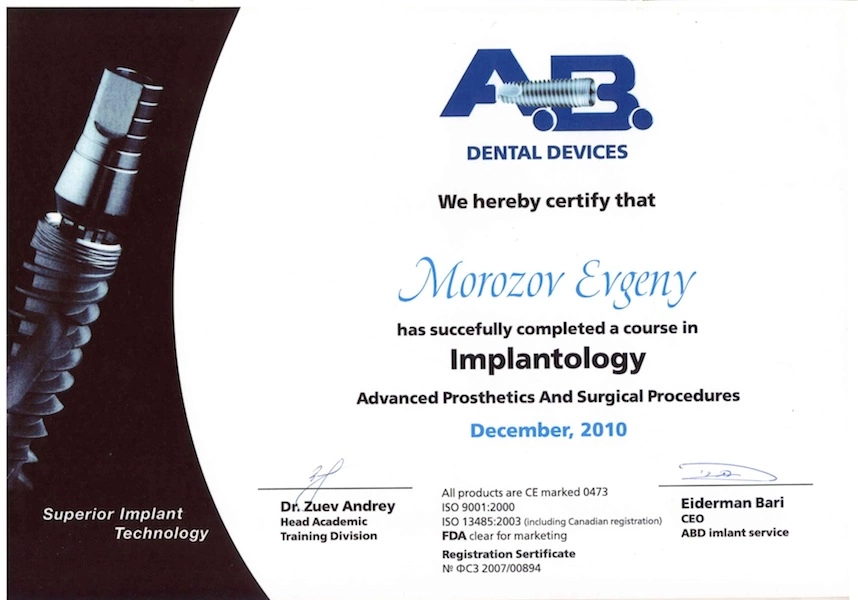 A.B.
DENTAL DEVICES

We hereby certify that

Morozov Evgeny

has succefully completed a course in

Implantology

Advanced Prosthetics And Surgical Procedures

December, 2010

Superior Implant Technology

Dr. Zuev Andrey
Head Academic
Training Division

All products are CE marked 0473
ISO 9001:2000
ISO 13485:2003 (including Canadian registration)
FDA clear for marketing
Registration Sertificate
№ ФСЗ 2007/00894

Eiderman Bari
CEO
ABD imlant service